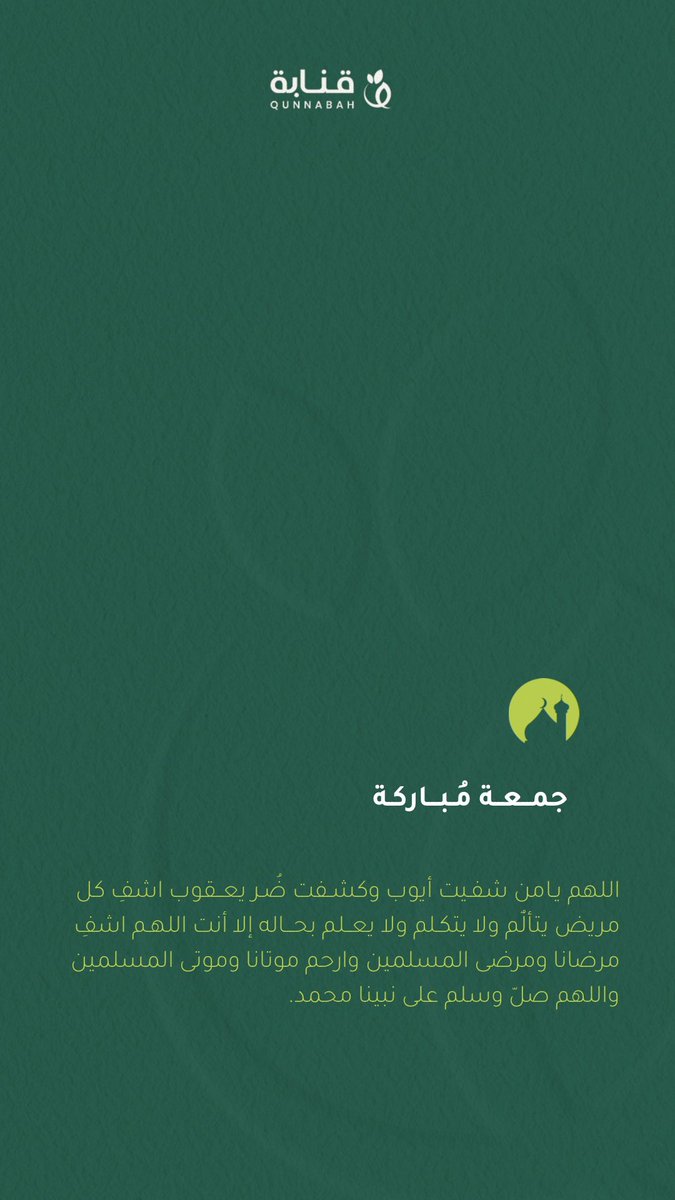 قنابة
QUNNABAH

جمعة مُباركة

اللهم يامن شفيت أيوب وكشفت ضُر يعقوب اشفِ كل مريض يتألّم ولا يتكلم ولا يعلم بحاله إلا أنت اللهم اشفِ مرضانا ومرضى المسلمين وارحم موتانا وموتى المسلمين واللهم صلّ وسلم على نبينا محمد.